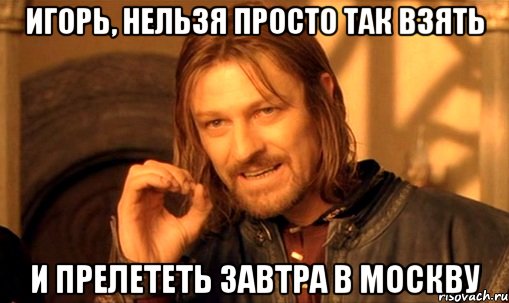 ИГОРЬ, НЕЛЬЗЯ ПРОСТО ТАК ВЗЯТЬ

И ПРЕЛЕТЕТЬ ЗАВТРА В МОСКВУ

risovach.ru